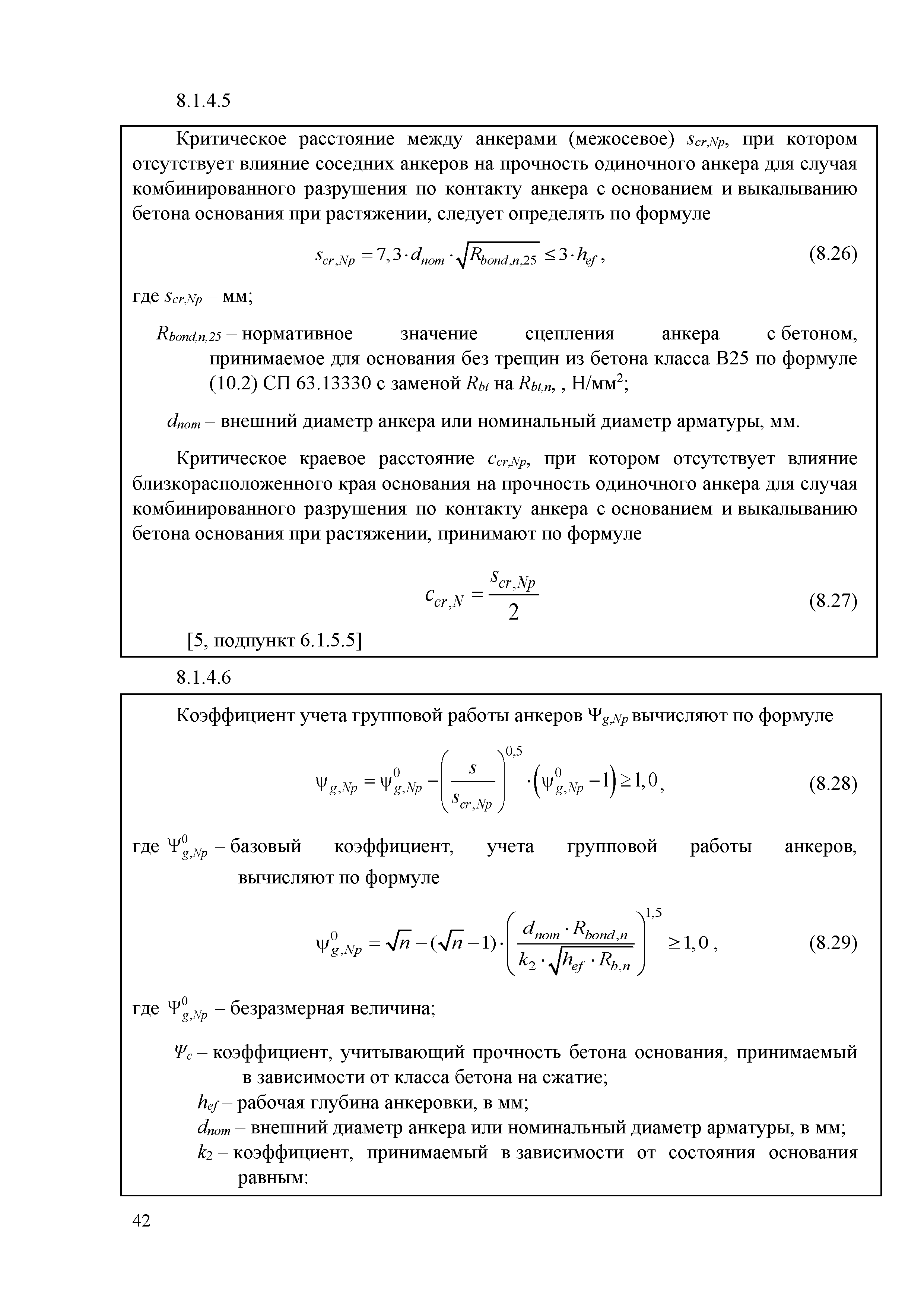 8.1.4.5

Критическое расстояние между анкерами (межосевое) $s_{cr,Np}$, при котором отсутствует влияние соседних анкеров на прочность одиночного анкера для случая комбинированного разрушения по контакту анкера с основанием и выкалыванию бетона основания при растяжении, следует определять по формуле

$s_{cr,Np} = 7,3 \cdot d_{nom} \cdot \sqrt{R_{bond,n,25}} \leq 3 \cdot h_{ef}$, (8.26)

где $s_{cr,Np}$ – мм;

$R_{bond,n,25}$ – нормативное значение сцепления анкера с бетоном, принимаемое для основания без трещин из бетона класса В25 по формуле (10.2) СП 63.13330 с заменой $R_{bt}$ на $R_{bt,n}$, , Н/мм$^2$;

$d_{nom}$ – внешний диаметр анкера или номинальный диаметр арматуры, мм.

Критическое краевое расстояние $c_{cr,Np}$, при котором отсутствует влияние близкорасположенного края основания на прочность одиночного анкера для случая комбинированного разрушения по контакту анкера с основанием и выкалыванию бетона основания при растяжении, принимают по формуле

$c_{cr,N} = \frac{s_{cr,Np}}{2}$ (8.27)

[5, подпункт 6.1.5.5]

8.1.4.6

Коэффициент учета групповой работы анкеров $\Psi_{g,Np}$ вычисляют по формуле

$\psi_{g,Np} = \psi^0_{g,Np} - \left(\frac{s}{s_{cr,Np}}\right)^{0,5} \cdot \left(\psi^0_{g,Np} - 1\right) \geq 1,0$, (8.28)

где $\Psi^0_{g,Np}$ – базовый коэффициент, учета групповой работы анкеров, вычисляют по формуле

$\psi^0_{g,Np} = \sqrt{n} - (\sqrt{n} - 1) \cdot \left(\frac{d_{nom} \cdot R_{bond,n}}{k_2 \cdot \sqrt{h_{ef} \cdot R_{b,n}}}\right)^{1,5} \geq 1,0$ , (8.29)

где $\Psi^0_{g,Np}$ – безразмерная величина;

$\Psi_c$ – коэффициент, учитывающий прочность бетона основания, принимаемый в зависимости от класса бетона на сжатие;

$h_{ef}$ – рабочая глубина анкеровки, в мм;

$d_{nom}$ – внешний диаметр анкера или номинальный диаметр арматуры, в мм;

$k_2$ – коэффициент, принимаемый в зависимости от состояния основания равным:

42